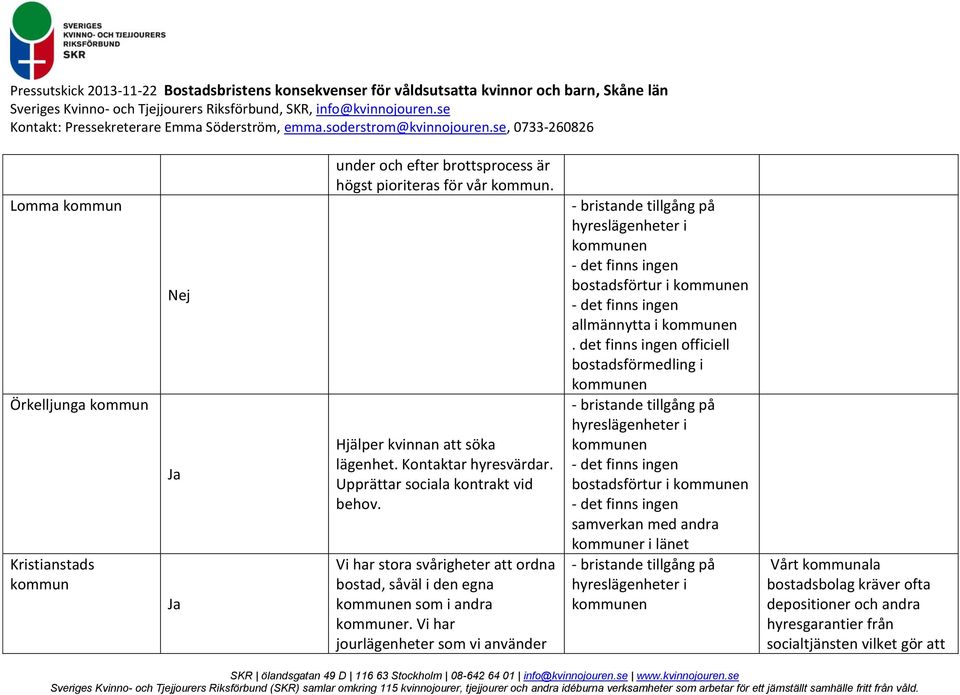 SVERIGES KVINNO- OCH TJEJJOURERS RIKSFÖRBUND SKR

Pressutskick 2013-11-22 Bostadsbristens konsekvenser för våldsutsatta kvinnor och barn, Skåne län
Sveriges Kvinno- och Tjejjourers Riksförbund, SKR, info@kvinnojouren.se
Kontakt: Pressekreterare Emma Söderström, emma.soderstrom@kvinnojouren.se, 0733-260826

| | | | | |
|---|---|---|---|---|
| | | under och efter brottsprocess är högst pioriteras för vår kommun. | | |
| Lomma kommun | Nej | | - bristande tillgång på hyreslägenheter i kommunen - det finns ingen bostadsförtur i kommunen - det finns ingen allmännytta i kommunen . det finns ingen officiell bostadsförmedling i kommunen | |
| Örkelljunga kommun | Ja | Hjälper kvinnan att söka lägenhet. Kontaktar hyresvärdar. Upprättar sociala kontrakt vid behov. | - bristande tillgång på hyreslägenheter i kommunen - det finns ingen bostadsförtur i kommunen - det finns ingen samverkan med andra kommuner i länet | |
| Kristianstads kommun | Ja | Vi har stora svårigheter att ordna bostad, såväl i den egna kommunen som i andra kommuner. Vi har jourlägenheter som vi använder | - bristande tillgång på hyreslägenheter i kommunen | Vårt kommunala bostadsbolag kräver ofta depositioner och andra hyresgarantier från socialtjänsten vilket gör att |

SKR | ölandsgatan 49 D | 116 63 Stockholm | 08-642 64 01 | info@kvinnojouren.se | www.kvinnojouren.se
Sveriges Kvinno- och Tjejjourers Riksförbund (SKR) samlar omkring 115 kvinnojourer, tjejjourer och andra idéburna verksamheter som arbetar för ett jämställt samhälle fritt från våld.